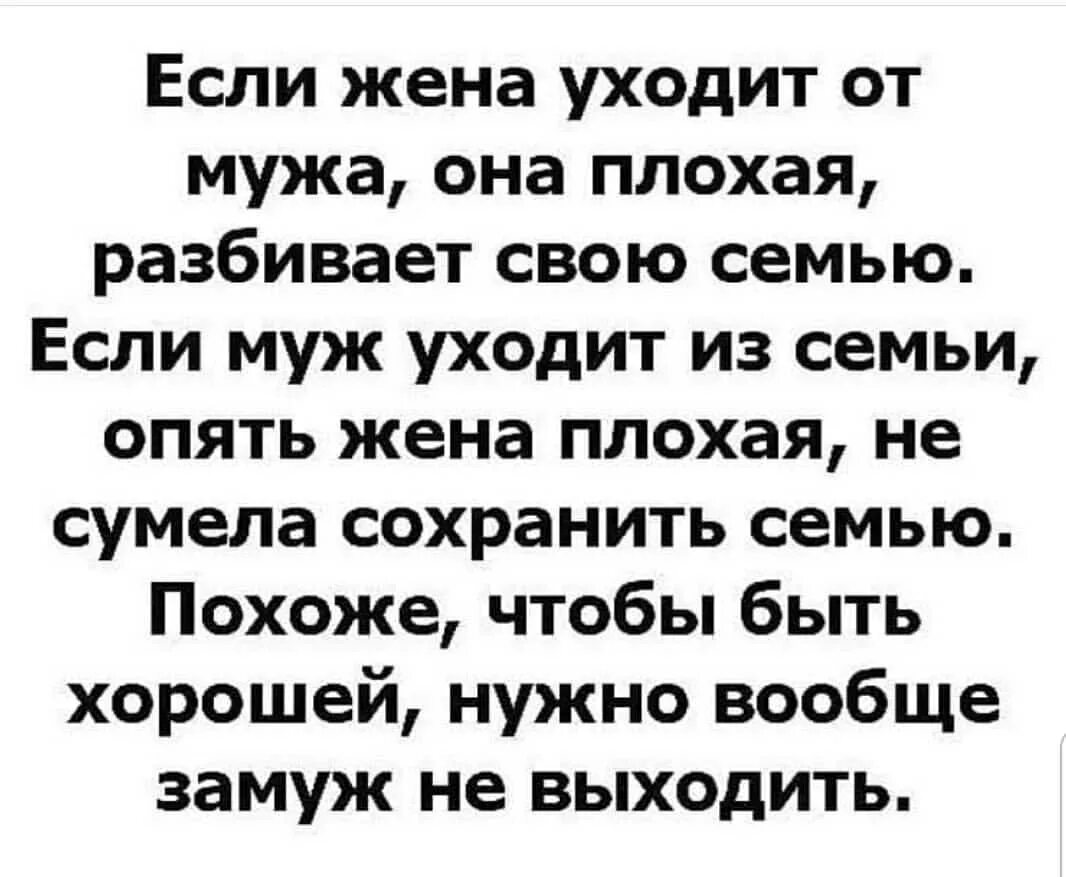 Если жена уходит от мужа, она плохая, разбивает свою семью. Если муж уходит из семьи, опять жена плохая, не сумела сохранить семью. Похоже, чтобы быть хорошей, нужно вообще замуж не выходить.